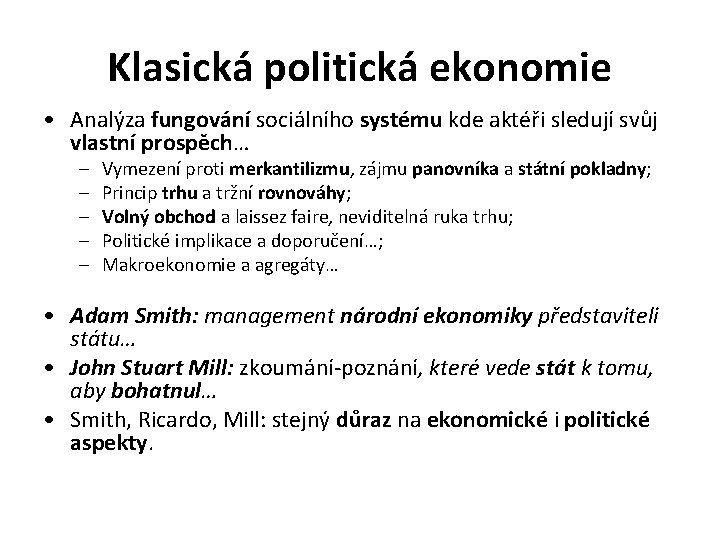 Klasická politická ekonomie

• Analýza fungování sociálního systému kde aktéři sledují svůj vlastní prospěch…
– Vymezení proti merkantilizmu, zájmu panovníka a státní pokladny;
– Princip trhu a tržní rovnováhy;
– Volný obchod a laissez faire, neviditelná ruka trhu;
– Politické implikace a doporučení…;
– Makroekonomie a agregáty…

• Adam Smith: management národní ekonomiky představiteli státu…
• John Stuart Mill: zkoumání-poznání, které vede stát k tomu, aby bohatnul…
• Smith, Ricardo, Mill: stejný důraz na ekonomické i politické aspekty.